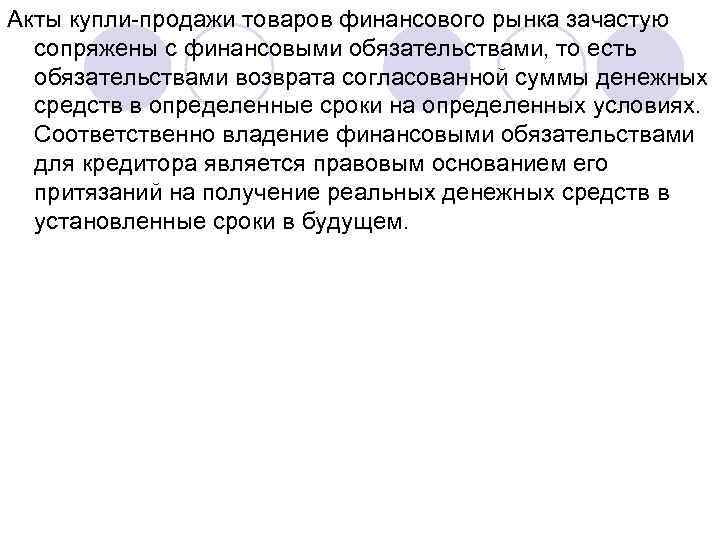 Акты купли-продажи товаров финансового рынка зачастую сопряжены с финансовыми обязательствами, то есть обязательствами возврата согласованной суммы денежных средств в определенные сроки на определенных условиях. Соответственно владение финансовыми обязательствами для кредитора является правовым основанием его притязаний на получение реальных денежных средств в установленные сроки в будущем.